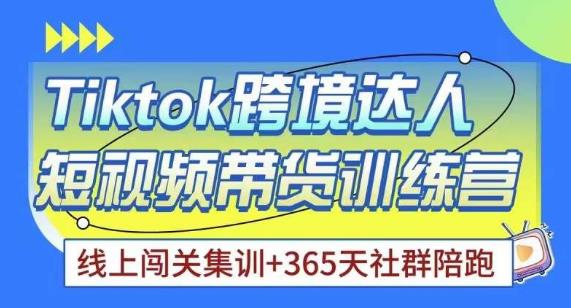 Tiktok跨境达人
短视频带货训练营

线上闯关集训+365天社群陪跑